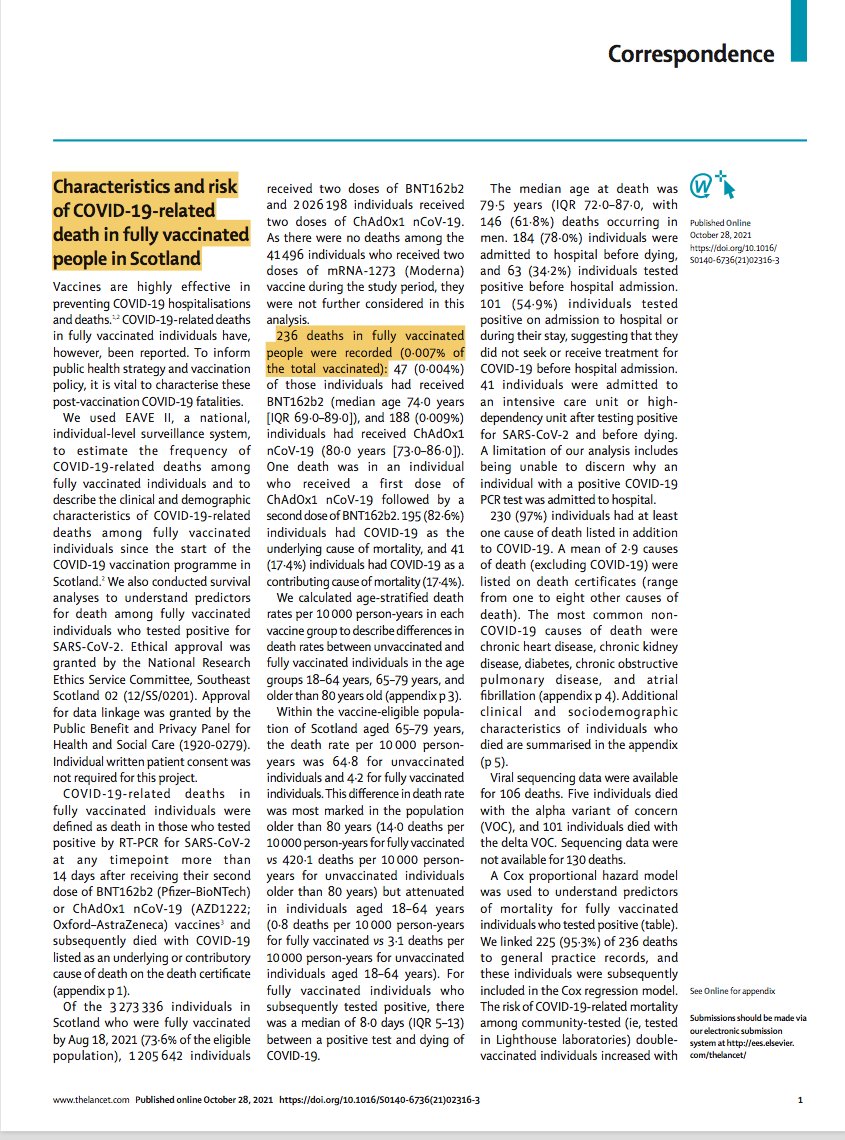 Correspondence

Characteristics and risk of COVID-19-related death in fully vaccinated people in Scotland

Vaccines are highly effective in preventing COVID-19 hospitalisations and deaths.$^{1,2}$ COVID-19-related deaths in fully vaccinated individuals have, however, been reported. To inform public health strategy and vaccination policy, it is vital to characterise these post-vaccination COVID-19 fatalities.

We used EAVE II, a national, individual-level surveillance system, to estimate the frequency of COVID-19-related deaths among fully vaccinated individuals and to describe the clinical and demographic characteristics of COVID-19-related deaths among fully vaccinated individuals since the start of the COVID-19 vaccination programme in Scotland.$^{2}$ We also conducted survival analyses to understand predictors for death among fully vaccinated individuals who tested positive for SARS-CoV-2. Ethical approval was granted by the National Research Ethics Service Committee, Southeast Scotland 02 (12/SS/0201). Approval for data linkage was granted by the Public Benefit and Privacy Panel for Health and Social Care (1920-0279). Individual written patient consent was not required for this project.

COVID-19-related deaths in fully vaccinated individuals were defined as death in those who tested positive by RT-PCR for SARS-CoV-2 at any timepoint more than 14 days after receiving their second dose of BNT162b2 (Pfizer–BioNTech) or ChAdOx1 nCoV-19 (AZD1222; Oxford–AstraZeneca) vaccines$^{3}$ and subsequently died with COVID-19 listed as an underlying or contributory cause of death on the death certificate (appendix p 1).

Of the 3 273 336 individuals in Scotland who were fully vaccinated by Aug 18, 2021 (73·6% of the eligible population), 1 205 642 individuals received two doses of BNT162b2 and 2 026 198 individuals received two doses of ChAdOx1 nCoV-19. As there were no deaths among the 41 496 individuals who received two doses of mRNA-1273 (Moderna) vaccine during the study period, they were not further considered in this analysis.

236 deaths in fully vaccinated people were recorded (0·007% of the total vaccinated): 47 (0·004%) of those individuals had received BNT162b2 (median age 74·0 years [IQR 69·0–89·0]), and 188 (0·009%) individuals had received ChAdOx1 nCoV-19 (80·0 years [73·0–86·0]). One death was in an individual who received a first dose of ChAdOx1 nCoV-19 followed by a second dose of BNT162b2. 195 (82·6%) individuals had COVID-19 as the underlying cause of mortality, and 41 (17·4%) individuals had COVID-19 as a contributing cause of mortality (17·4%).

We calculated age-stratified death rates per 10 000 person-years in each vaccine group to describe differences in death rates between unvaccinated and fully vaccinated individuals in the age groups 18–64 years, 65–79 years, and older than 80 years old (appendix p 3).

Within the vaccine-eligible population of Scotland aged 65–79 years, the death rate per 10 000 person-years was 64·8 for unvaccinated individuals and 4·2 for fully vaccinated individuals. This difference in death rate was most marked in the population older than 80 years (14·0 deaths per 10 000 person-years for fully vaccinated vs 420·1 deaths per 10 000 person-years for unvaccinated individuals older than 80 years) but attenuated in individuals aged 18–64 years (0·8 deaths per 10 000 person-years for fully vaccinated vs 3·1 deaths per 10 000 person-years for unvaccinated individuals aged 18–64 years). For fully vaccinated individuals who subsequently tested positive, there was a median of 8·0 days (IQR 5–13) between a positive test and dying of COVID-19.

The median age at death was 79·5 years (IQR 72·0–87·0, with 146 (61·8%) deaths occurring in men. 184 (78·0%) individuals were admitted to hospital before dying, and 63 (34·2%) individuals tested positive before hospital admission. 101 (54·9%) individuals tested positive on admission to hospital or during their stay, suggesting that they did not seek or receive treatment for COVID-19 before hospital admission. 41 individuals were admitted to an intensive care unit or high-dependency unit after testing positive for SARS-CoV-2 and before dying. A limitation of our analysis includes being unable to discern why an individual with a positive COVID-19 PCR test was admitted to hospital.

230 (97%) individuals had at least one cause of death listed in addition to COVID-19. A mean of 2·9 causes of death (excluding COVID-19) were listed on death certificates (range from one to eight other causes of death). The most common non-COVID-19 causes of death were chronic heart disease, chronic kidney disease, diabetes, chronic obstructive pulmonary disease, and atrial fibrillation (appendix p 4). Additional clinical and sociodemographic characteristics of individuals who died are summarised in the appendix (p 5).

Viral sequencing data were available for 106 deaths. Five individuals died with the alpha variant of concern (VOC), and 101 individuals died with the delta VOC. Sequencing data were not available for 130 deaths.

A Cox proportional hazard model was used to understand predictors of mortality for fully vaccinated individuals who tested positive (table). We linked 225 (95·3%) of 236 deaths to general practice records, and these individuals were subsequently included in the Cox regression model. The risk of COVID-19-related mortality among community-tested (ie, tested in Lighthouse laboratories) double-vaccinated individuals increased with

Published Online
October 28, 2021
https://doi.org/10.1016/S0140-6736(21)02316-3

See Online for appendix

Submissions should be made via our electronic submission system at http://ees.elsevier.com/thelancet/

www.thelancet.com Published online October 28, 2021 https://doi.org/10.1016/S0140-6736(21)02316-3 1